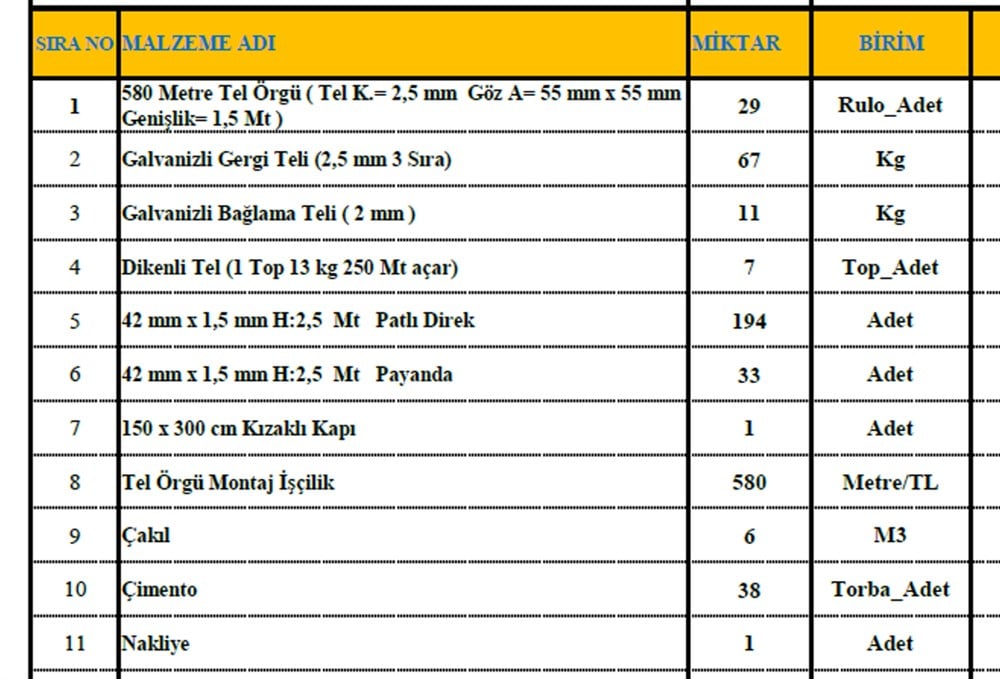 | SIRA NO | MALZEME ADI | MİKTAR | BİRİM |
|---|---|---|---|
| 1 | 580 Metre Tel Örgü ( Tel K.= 2,5 mm Göz A= 55 mm x 55 mm Genişlik= 1,5 Mt ) | 29 | Rulo_Adet |
| 2 | Galvanizli Gergi Teli (2,5 mm 3 Sıra) | 67 | Kg |
| 3 | Galvanizli Bağlama Teli ( 2 mm ) | 11 | Kg |
| 4 | Dikenli Tel (1 Top 13 kg 250 Mt açar) | 7 | Top_Adet |
| 5 | 42 mm x 1,5 mm H:2,5 Mt Patlı Direk | 194 | Adet |
| 6 | 42 mm x 1,5 mm H:2,5 Mt Payanda | 33 | Adet |
| 7 | 150 x 300 cm Kızaklı Kapı | 1 | Adet |
| 8 | Tel Örgü Montaj İşçilik | 580 | Metre/TL |
| 9 | Çakıl | 6 | M3 |
| 10 | Çimento | 38 | Torba_Adet |
| 11 | Nakliye | 1 | Adet |